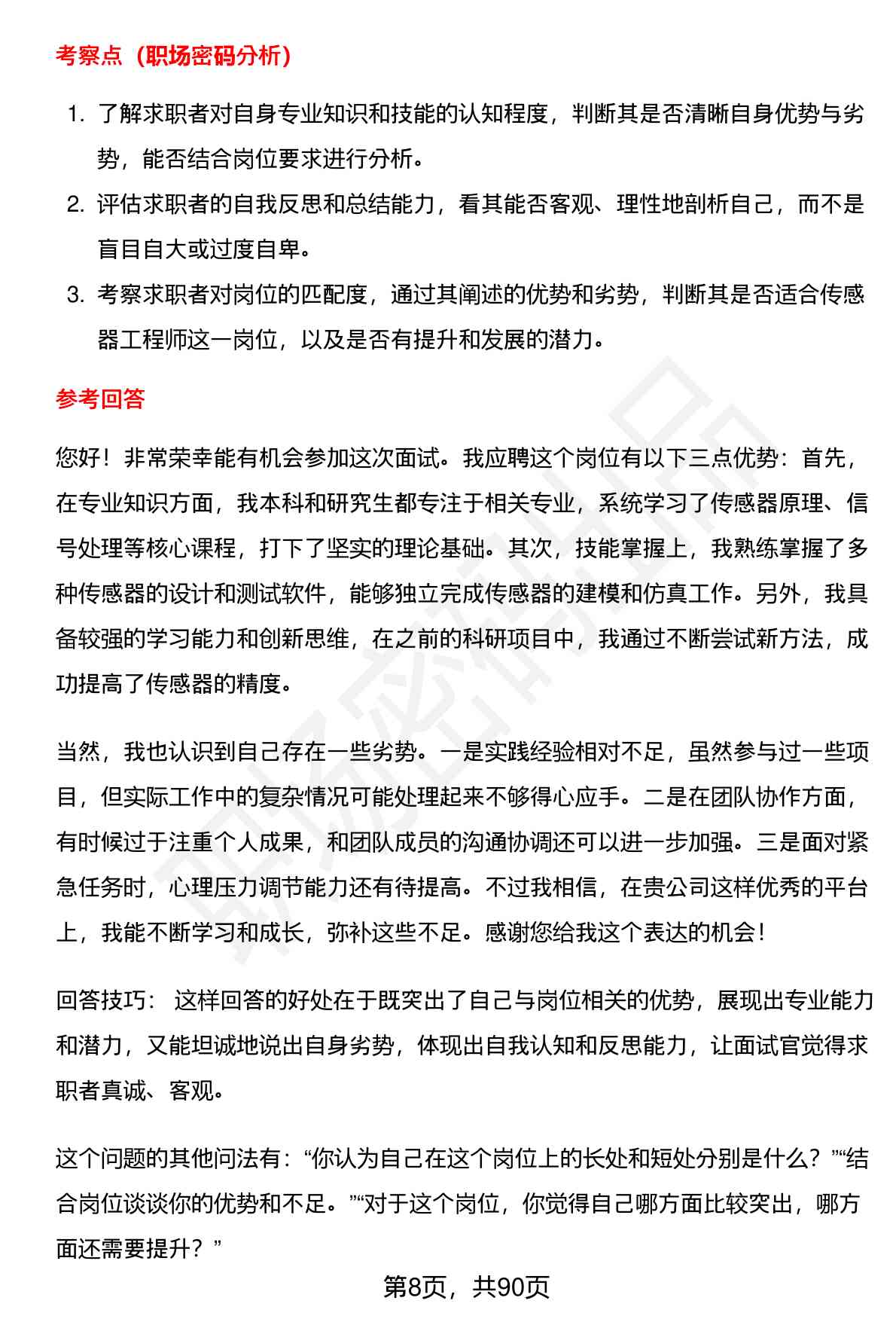 考察点（职场密码分析）

1. 了解求职者对自身专业知识和技能的认知程度，判断其是否清晰自身优势与劣势，能否结合岗位要求进行分析。
2. 评估求职者的自我反思和总结能力，看其能否客观、理性地剖析自己，而不是盲目自大或过度自卑。
3. 考察求职者对岗位的匹配度，通过其阐述的优势和劣势，判断其是否适合传感器工程师这一岗位，以及是否有提升和发展的潜力。

参考回答

您好！非常荣幸能有机会参加这次面试。我应聘这个岗位有以下三点优势：首先，在专业知识方面，我本科和研究生都专注于相关专业，系统学习了传感器原理、信号处理等核心课程，打下了坚实的理论基础。其次，技能掌握上，我熟练掌握了多种传感器的设计和测试软件，能够独立完成传感器的建模和仿真工作。另外，我具备较强的学习能力和创新思维，在之前的科研项目中，我通过不断尝试新方法，成功提高了传感器的精度。

当然，我也认识到自己存在一些劣势。一是实践经验相对不足，虽然参与过一些项目，但实际工作中的复杂情况可能处理起来不够得心应手。二是在团队协作方面，有时候过于注重个人成果，和团队成员的沟通协调还可以进一步加强。三是面对紧急任务时，心理压力调节能力还有待提高。不过我相信，在贵公司这样优秀的平台上，我能不断学习和成长，弥补这些不足。感谢您给我这个表达的机会！

回答技巧： 这样回答的好处在于既突出了自己与岗位相关的优势，展现出专业能力和潜力，又能坦诚地说出自身劣势，体现出自我认知和反思能力，让面试官觉得求职者真诚、客观。

这个问题的其他问法有：“你认为自己在这个岗位上的长处和短处分别是什么？”“结合岗位谈谈你的优势和不足。”“对于这个岗位，你觉得自己哪方面比较突出，哪方面还需要提升？”

第8页，共90页